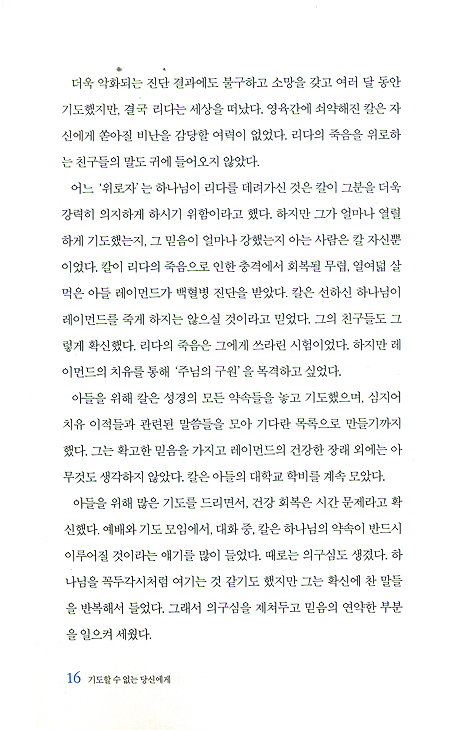 더욱 악화되는 진단 결과에도 불구하고 소망을 갖고 여러 달 동안 기도했지만, 결국 리다는 세상을 떠났다. 영육간에 쇠약해진 칼은 자신에게 쏟아질 비난을 감당할 여력이 없었다. 리다의 죽음을 위로하는 친구들의 말도 귀에 들어오지 않았다.

어느 '위로자'는 하나님이 리다를 데려가신 것은 칼이 그분을 더욱 강력히 의지하게 하시기 위함이라고 했다. 하지만 그가 얼마나 열렬하게 기도했는지, 그 믿음이 얼마나 강했는지 아는 사람은 칼 자신뿐이었다. 칼이 리다의 죽음으로 인한 충격에서 회복될 무렵, 열여덟 살 먹은 아들 레이먼드가 백혈병 진단을 받았다. 칼은 선하신 하나님이 레이먼드를 죽게 하지는 않으실 것이라고 믿었다. 그의 친구들도 그렇게 확신했다. 리다의 죽음은 그에게 쓰라린 시험이었다. 하지만 레이먼드의 치유를 통해 '주님의 구원'을 목격하고 싶었다.

아들을 위해 칼은 성경의 모든 약속들을 놓고 기도했으며, 심지어 치유 이적들과 관련된 말씀들을 모아 기다란 목록으로 만들기까지 했다. 그는 확고한 믿음을 가지고 레이먼드의 건강한 장래 외에는 아무것도 생각하지 않았다. 칼은 아들의 대학교 학비를 계속 모았다.

아들을 위해 많은 기도를 드리면서, 건강 회복은 시간 문제라고 확신했다. 예배와 기도 모임에서, 대화 중, 칼은 하나님의 약속이 반드시 이루어질 것이라는 얘기를 많이 들었다. 때로는 의구심도 생겼다. 하나님을 꼭두각시처럼 여기는 것 같기도 했지만 그는 확신에 찬 말들을 반복해서 들었다. 그래서 의구심을 제쳐두고 믿음의 연약한 부분을 일으켜 세웠다.

16 기도할 수 없는 당신에게